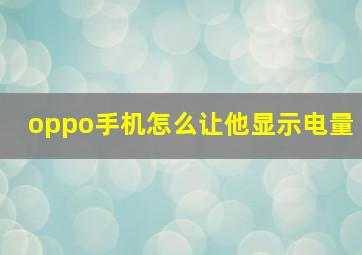 oppo手机怎么让他显示电量